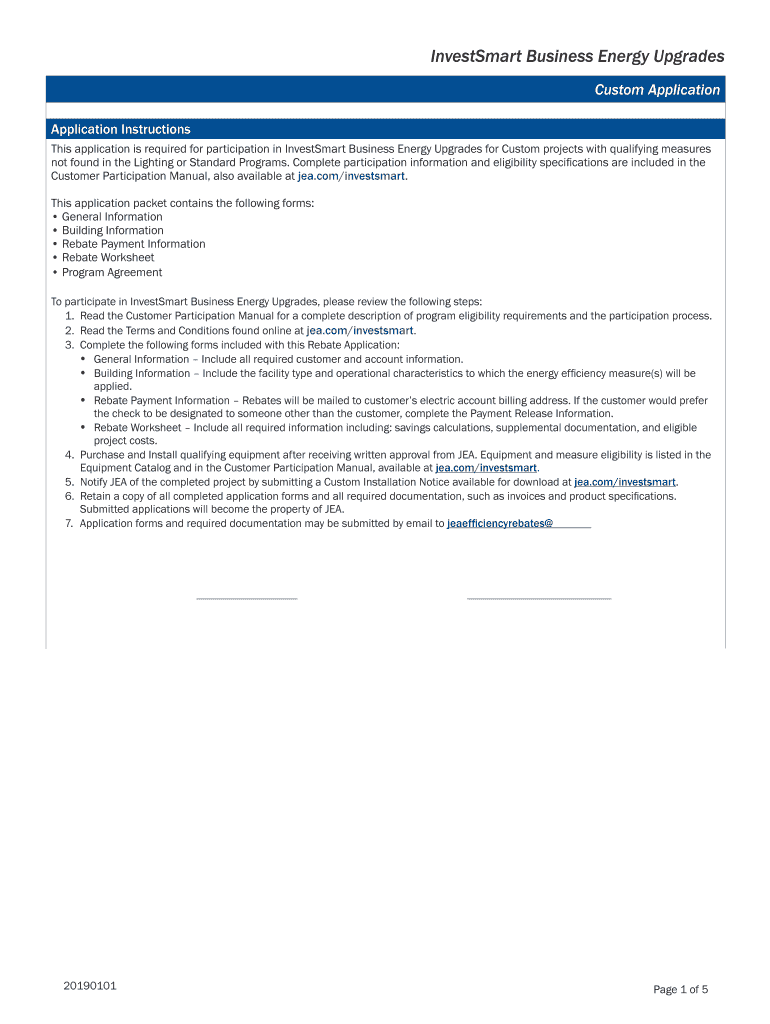 InvestSmart Business Energy Upgrades

Custom Application

Application Instructions

This application is required for participation in InvestSmart Business Energy Upgrades for Custom projects with qualifying measures not found in the Lighting or Standard Programs. Complete participation information and eligibility specifications are included in the Customer Participation Manual, also available at jea.com/investsmart.

This application packet contains the following forms:
• General Information
• Building Information
• Rebate Payment Information
• Rebate Worksheet
• Program Agreement

To participate in InvestSmart Business Energy Upgrades, please review the following steps:
1. Read the Customer Participation Manual for a complete description of program eligibility requirements and the participation process.
2. Read the Terms and Conditions found online at jea.com/investsmart.
3. Complete the following forms included with this Rebate Application:
• General Information – Include all required customer and account information.
• Building Information – Include the facility type and operational characteristics to which the energy efficiency measure(s) will be applied.
• Rebate Payment Information – Rebates will be mailed to customer's electric account billing address. If the customer would prefer the check to be designated to someone other than the customer, complete the Payment Release Information.
• Rebate Worksheet – Include all required information including: savings calculations, supplemental documentation, and eligible project costs.
4. Purchase and Install qualifying equipment after receiving written approval from JEA. Equipment and measure eligibility is listed in the Equipment Catalog and in the Customer Participation Manual, available at jea.com/investsmart.
5. Notify JEA of the completed project by submitting a Custom Installation Notice available for download at jea.com/investsmart.
6. Retain a copy of all completed application forms and all required documentation, such as invoices and product specifications. Submitted applications will become the property of JEA.
7. Application forms and required documentation may be submitted by email to jeaefficiencyrebates@

20190101

Page 1 of 5